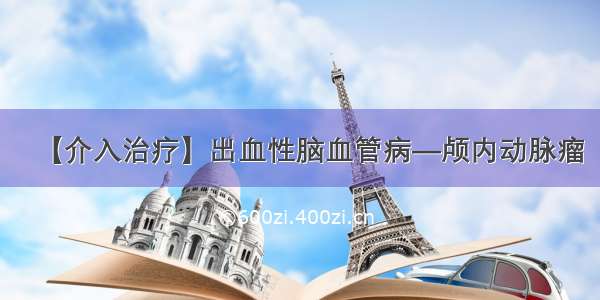 【介入治疗】出血性脑血管病—颅内动脉瘤

© 600zi.400zi.cn